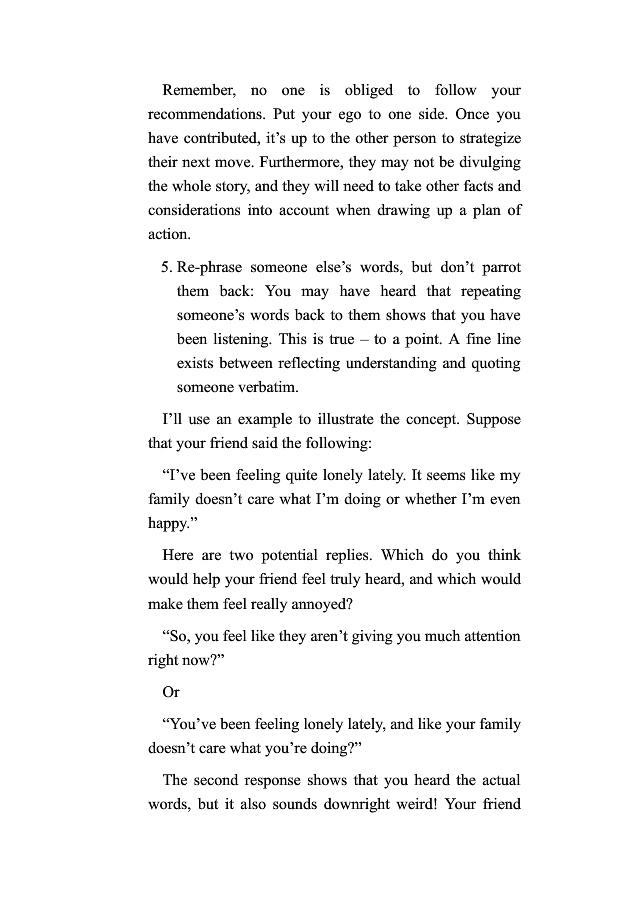 Remember, no one is obliged to follow your recommendations. Put your ego to one side. Once you have contributed, it's up to the other person to strategize their next move. Furthermore, they may not be divulging the whole story, and they will need to take other facts and considerations into account when drawing up a plan of action.

5. Re-phrase someone else's words, but don't parrot them back: You may have heard that repeating someone's words back to them shows that you have been listening. This is true – to a point. A fine line exists between reflecting understanding and quoting someone verbatim.

I'll use an example to illustrate the concept. Suppose that your friend said the following:

"I've been feeling quite lonely lately. It seems like my family doesn't care what I'm doing or whether I'm even happy."

Here are two potential replies. Which do you think would help your friend feel truly heard, and which would make them feel really annoyed?

"So, you feel like they aren't giving you much attention right now?"

Or

"You've been feeling lonely lately, and like your family doesn't care what you're doing?"

The second response shows that you heard the actual words, but it also sounds downright weird! Your friend